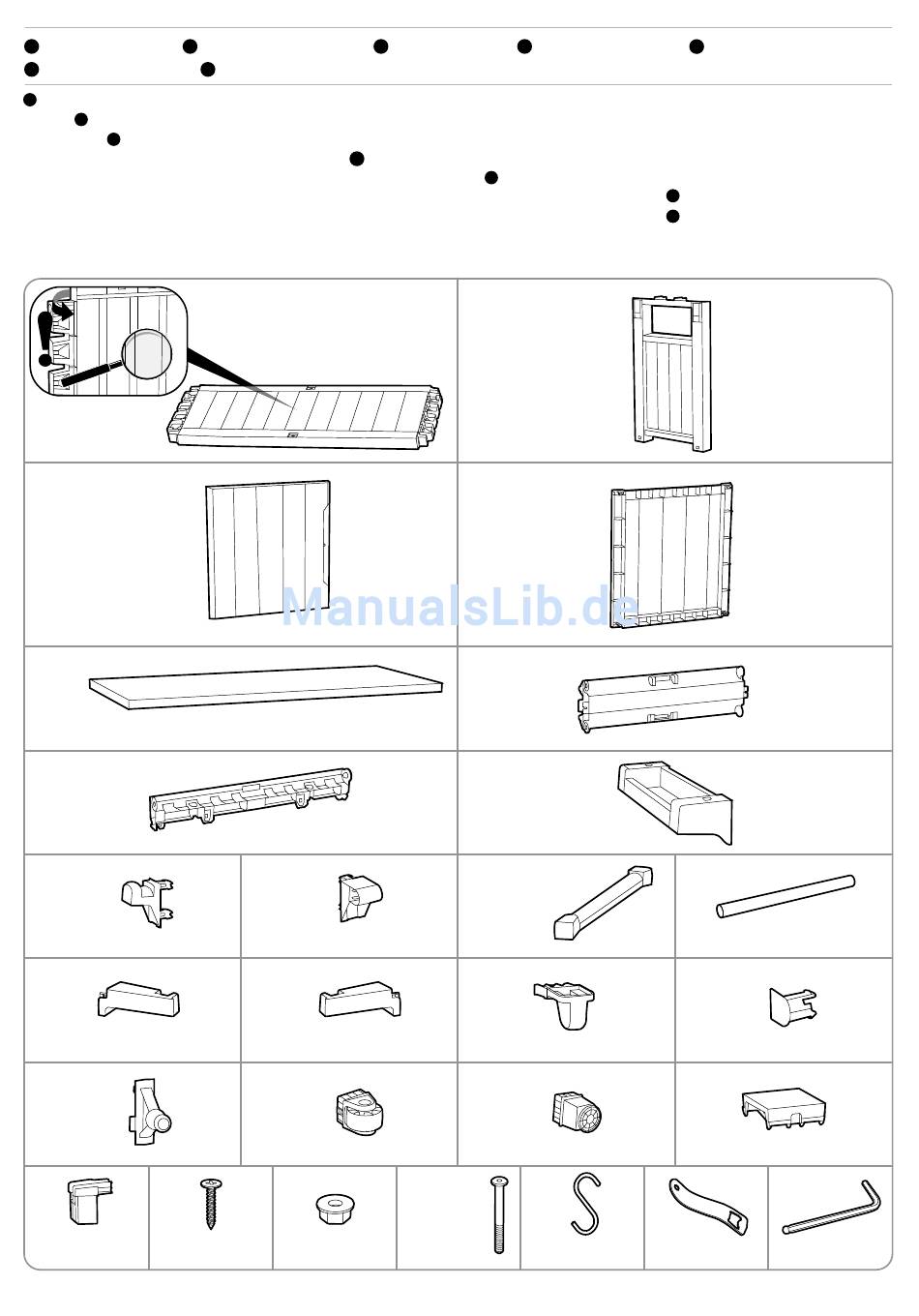 ManualsLib.de